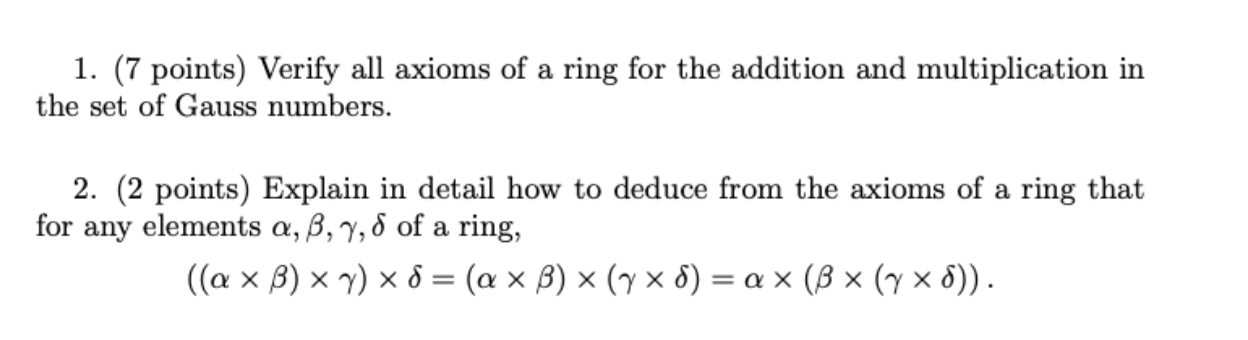 1. (7 points) Verify all axioms of a ring for the addition and multiplication in the set of Gauss numbers.

2. (2 points) Explain in detail how to deduce from the axioms of a ring that for any elements $\alpha, \beta, \gamma, \delta$ of a ring,

$((\alpha \times \beta) \times \gamma) \times \delta = (\alpha \times \beta) \times (\gamma \times \delta) = \alpha \times (\beta \times (\gamma \times \delta))$.